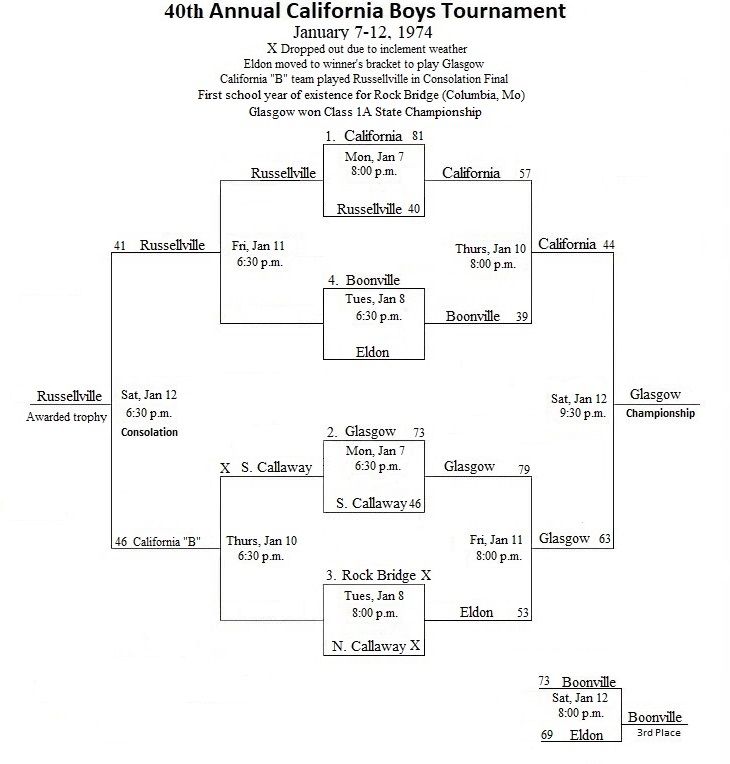 40th Annual California Boys Tournament
January 7-12, 1974
X Dropped out due to inclement weather
Eldon moved to winner's bracket to play Glasgow
California "B" team played Russellville in Consolation Final
First school year of existence for Rock Bridge (Columbia, Mo)
Glasgow won Class 1A State Championship

1. California 81
Mon, Jan 7
8:00 p.m.
Russellville 40

Russellville

California 57

41 Russellville
Fri, Jan 11
6:30 p.m.

Thurs, Jan 10
8:00 p.m.

California 44

4. Boonville
Tues, Jan 8
6:30 p.m.
Eldon

Boonville 39

Russellville
Awarded trophy

Sat, Jan 12
6:30 p.m.
Consolation

Sat, Jan 12
9:30 p.m.

Glasgow
Championship

2. Glasgow 73
Mon, Jan 7
6:30 p.m.
S. Callaway 46

X S. Callaway

Glasgow 79

46 California "B"
Thurs, Jan 10
6:30 p.m.

Fri, Jan 11
8:00 p.m.

Glasgow 63

3. Rock Bridge X
Tues, Jan 8
8:00 p.m.
N. Callaway X

Eldon 53

73 Boonville
Sat, Jan 12
8:00 p.m.
69 Eldon

Boonville
3rd Place